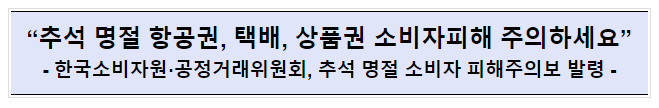 “추석 명절 항공권, 택배, 상품권 소비자피해 주의하세요”
- 한국소비자원·공정거래위원회, 추석 명절 소비자 피해주의보 발령 -